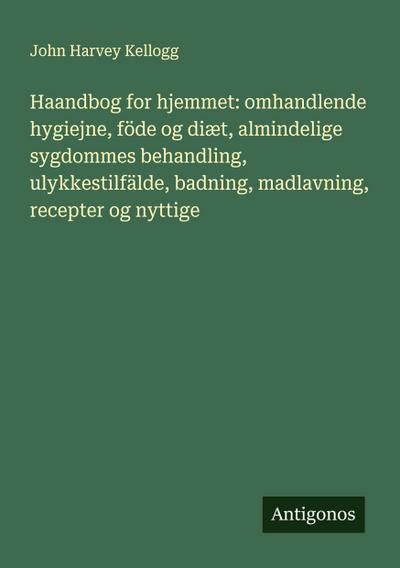 John Harvey Kellogg

Haandbog for hjemmet: omhandlende hygiejne, föde og diæt, almindelige sygdommes behandling, ulykkestilfälde, badning, madlavning, recepter og nyttige

Antigonos